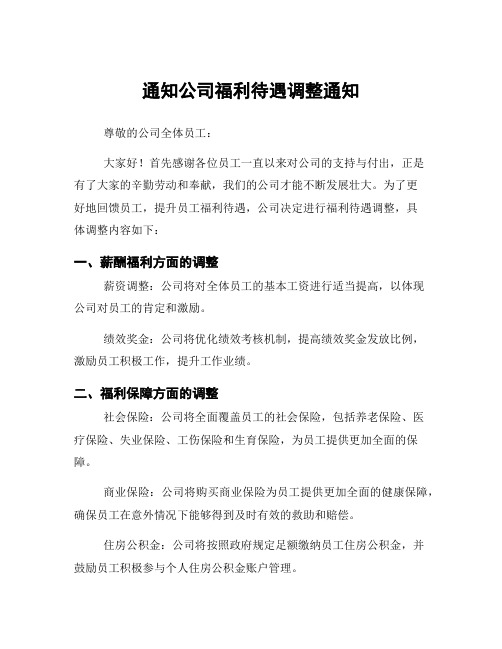 通知公司福利待遇调整通知

尊敬的公司全体员工：

大家好！首先感谢各位员工一直以来对公司的支持与付出，正是有了大家的辛勤劳动和奉献，我们的公司才能不断发展壮大。为了更好地回馈员工，提升员工福利待遇，公司决定进行福利待遇调整，具体调整内容如下：

一、薪酬福利方面的调整

薪资调整：公司将对全体员工的基本工资进行适当提高，以体现公司对员工的肯定和激励。

绩效奖金：公司将优化绩效考核机制，提高绩效奖金发放比例，激励员工积极工作，提升工作业绩。

二、福利保障方面的调整

社会保险：公司将全面覆盖员工的社会保险，包括养老保险、医疗保险、失业保险、工伤保险和生育保险，为员工提供更加全面的保障。

商业保险：公司将购买商业保险为员工提供更加全面的健康保障，确保员工在意外情况下能够得到及时有效的救助和赔偿。

住房公积金：公司将按照政府规定足额缴纳员工住房公积金，并鼓励员工积极参与个人住房公积金账户管理。